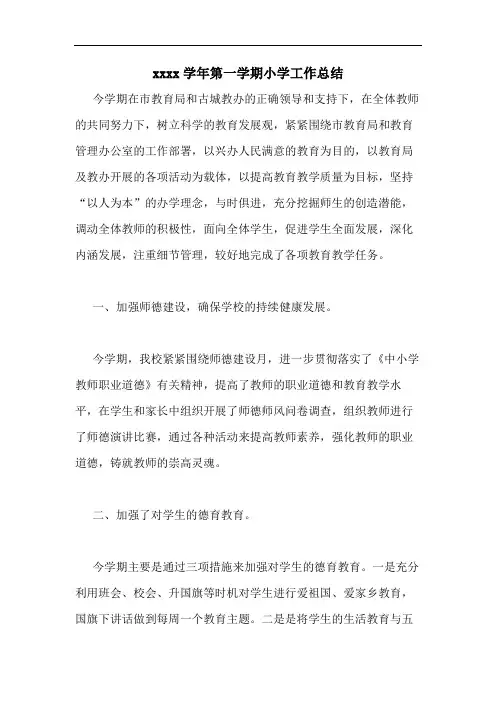 xxxx 学年第一学期小学工作总结

今学期在市教育局和古城教办的正确领导和支持下，在全体教师的共同努力下，树立科学的教育发展观，紧紧围绕市教育局和教育管理办公室的工作部署，以兴办人民满意的教育为目的，以教育局及教办开展的各项活动为载体，以提高教育教学质量为目标，坚持“以人为本”的办学理念，与时俱进，充分挖掘师生的创造潜能，调动全体教师的积极性，面向全体学生，促进学生全面发展，深化内涵发展，注重细节管理，较好地完成了各项教育教学任务。

一、加强师德建设，确保学校的持续健康发展。

今学期，我校紧紧围绕师德建设月，进一步贯彻落实了《中小学教师职业道德》有关精神，提高了教师的职业道德和教育教学水平，在学生和家长中组织开展了师德师风问卷调查，组织教师进行了师德演讲比赛，通过各种活动来提高教师素养，强化教师的职业道德，铸就教师的崇高灵魂。

二、加强了对学生的德育教育。

今学期主要是通过三项措施来加强对学生的德育教育。一是充分利用班会、校会、升国旗等时机对学生进行爱祖国、爱家乡教育，国旗下讲话做到每周一个教育主题。二是是将学生的生活教育与五